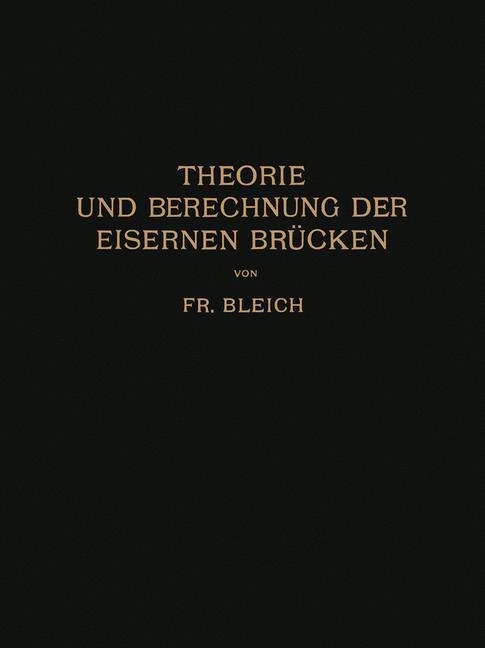 THEORIE
UND BERECHNUNG DER
EISERNEN BRÜCKEN

VON

FR. BLEICH